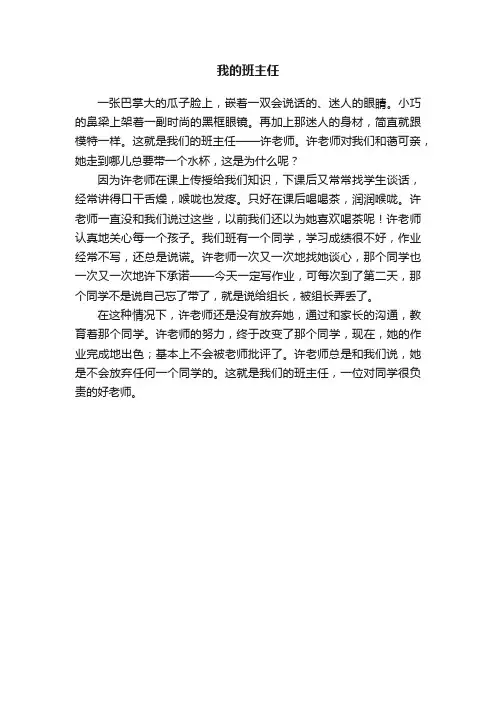 我的班主任

一张巴掌大的瓜子脸上，嵌着一双会说话的、迷人的眼睛。小巧的鼻梁上架着一副时尚的黑框眼镜。再加上那迷人的身材，简直就跟模特一样。这就是我们的班主任——许老师。许老师对我们和蔼可亲，她走到哪儿总要带一个水杯，这是为什么呢？

因为许老师在课上传授给我们知识，下课后又常常找学生谈话，经常讲得口干舌燥，喉咙也发疼。只好在课后喝喝茶，润润喉咙。许老师一直没和我们说过这些，以前我们还以为她喜欢喝茶呢！许老师认真地关心每一个孩子。我们班有一个同学，学习成绩很不好，作业经常不写，还总是说谎。许老师一次又一次地找她谈心，那个同学也一次又一次地许下承诺——今天一定写作业，可每次到了第二天，那个同学不是说自己忘了带了，就是说给组长，被组长弄丢了。

在这种情况下，许老师还是没有放弃她，通过和家长的沟通，教育着那个同学。许老师的努力，终于改变了那个同学，现在，她的作业完成地出色；基本上不会被老师批评了。许老师总是和我们说，她是不会放弃任何一个同学的。这就是我们的班主任，一位对同学很负责的好老师。